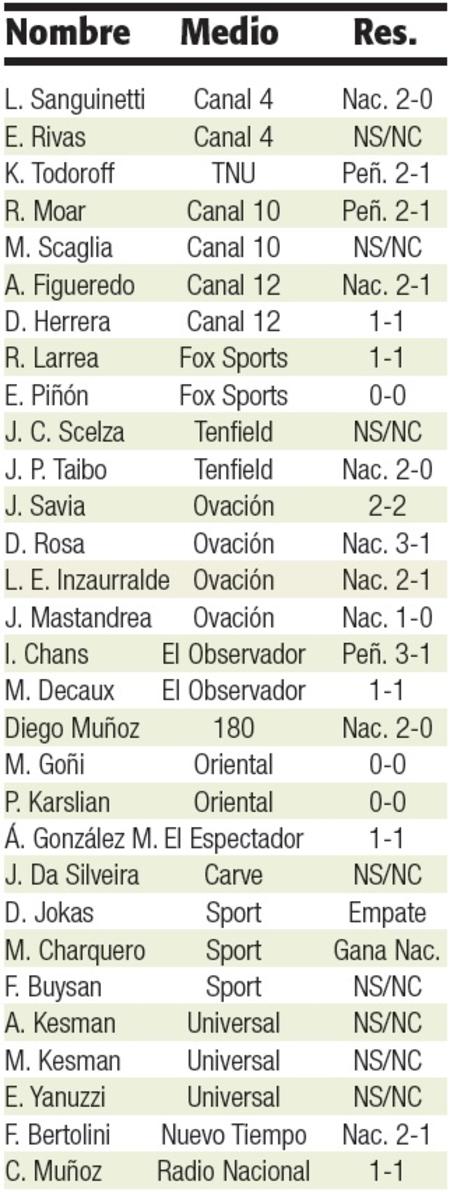 | Nombre | Medio | Res. |
|---|---|---|
| L. Sanguinetti | Canal 4 | Nac. 2-0 |
| E. Rivas | Canal 4 | NS/NC |
| K. Todoroff | TNU | Peñ. 2-1 |
| R. Moar | Canal 10 | Peñ. 2-1 |
| M. Scaglia | Canal 10 | NS/NC |
| A. Figueredo | Canal 12 | Nac. 2-1 |
| D. Herrera | Canal 12 | 1-1 |
| R. Larrea | Fox Sports | 1-1 |
| E. Piñón | Fox Sports | 0-0 |
| J. C. Scelza | Tenfield | NS/NC |
| J. P. Taibo | Tenfield | Nac. 2-0 |
| J. Savia | Ovación | 2-2 |
| D. Rosa | Ovación | Nac. 3-1 |
| L. E. Inzaurralde | Ovación | Nac. 2-1 |
| J. Mastandrea | Ovación | Nac. 1-0 |
| I. Chans | El Observador | Peñ. 3-1 |
| M. Decaux | El Observador | 1-1 |
| Diego Muñoz | 180 | Nac. 2-0 |
| M. Goñi | Oriental | 0-0 |
| P. Karslian | Oriental | 0-0 |
| Á. González M. | El Espectador | 1-1 |
| J. Da Silveira | Carve | NS/NC |
| D. Jokas | Sport | Empate |
| M. Charquero | Sport | Gana Nac. |
| F. Buysan | Sport | NS/NC |
| A. Kesman | Universal | NS/NC |
| M. Kesman | Universal | NS/NC |
| E. Yanuzzi | Universal | NS/NC |
| F. Bertolini | Nuevo Tiempo | Nac. 2-1 |
| C. Muñoz | Radio Nacional | 1-1 |